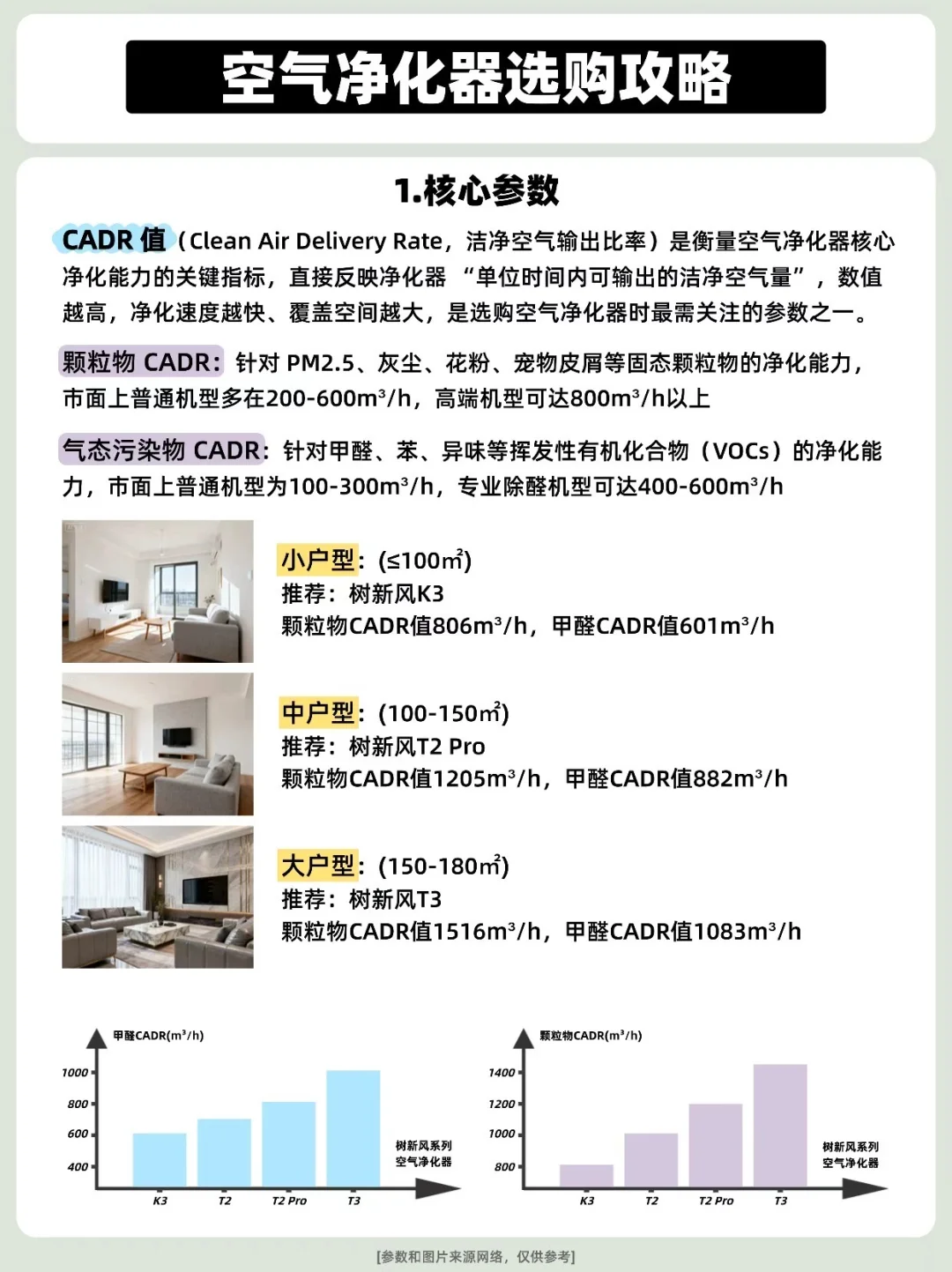 空气净化器选购攻略

1.核心参数

CADR 值（Clean Air Delivery Rate，洁净空气输出比率）是衡量空气净化器核心净化能力的关键指标，直接反映净化器 “单位时间内可输出的洁净空气量”，数值越高，净化速度越快、覆盖空间越大，是选购空气净化器时最需关注的参数之一。

颗粒物 CADR：针对 PM2.5、灰尘、花粉、宠物皮屑等固态颗粒物的净化能力，市面上普通机型多在200-600m³/h，高端机型可达800m³/h以上

气态污染物 CADR：针对甲醛、苯、异味等挥发性有机化合物（VOCs）的净化能力，市面上普通机型为100-300m³/h，专业除醛机型可达400-600m³/h

小户型：(≤100m²)
推荐：树新风K3
颗粒物CADR值806m³/h，甲醛CADR值601m³/h

中户型：(100-150m²)
推荐：树新风T2 Pro
颗粒物CADR值1205m³/h，甲醛CADR值882m³/h

大户型：(150-180m²)
推荐：树新风T3
颗粒物CADR值1516m³/h，甲醛CADR值1083m³/h

甲醛CADR(m³/h)
1000
800
600
400
K3 T2 T2 Pro T3
树新风系列
空气净化器

颗粒物CADR(m³/h)
1400
1200
1000
800
K3 T2 T2 Pro T3
树新风系列
空气净化器

[参数和图片来源网络，仅供参考]